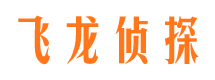 飞龙侦探